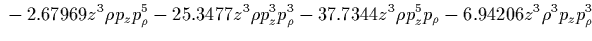 $-2.67969z^3\rho p_z p_\rho^5 - 25.3477z^3\rho p_z^3 p_\rho^3 - 37.7344z^3\rho p_z^5 p_\rho - 6.94206z^3\rho^3 p_z p_\rho^3$